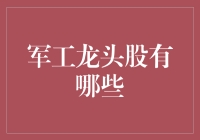 军工龙头股有哪些